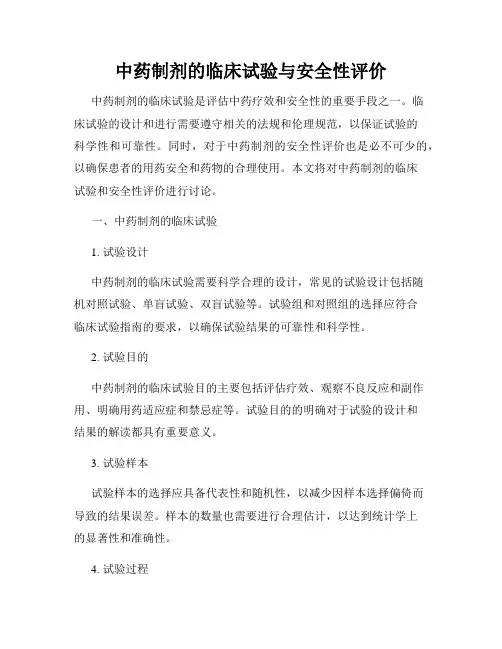 中药制剂的临床试验与安全性评价

中药制剂的临床试验是评估中药疗效和安全性的重要手段之一。临床试验的设计和进行需要遵守相关的法规和伦理规范，以保证试验的科学性和可靠性。同时，对于中药制剂的安全性评价也是必不可少的，以确保患者的用药安全和药物的合理使用。本文将对中药制剂的临床试验和安全性评价进行讨论。

一、中药制剂的临床试验

1. 试验设计

中药制剂的临床试验需要科学合理的设计，常见的试验设计包括随机对照试验、单盲试验、双盲试验等。试验组和对照组的选择应符合临床试验指南的要求，以确保试验结果的可靠性和科学性。

2. 试验目的

中药制剂的临床试验目的主要包括评估疗效、观察不良反应和副作用、明确用药适应症和禁忌症等。试验目的的明确对于试验的设计和结果的解读都具有重要意义。

3. 试验样本

试验样本的选择应具备代表性和随机性，以减少因样本选择偏倚而导致的结果误差。样本的数量也需要进行合理估计，以达到统计学上的显著性和准确性。

4. 试验过程